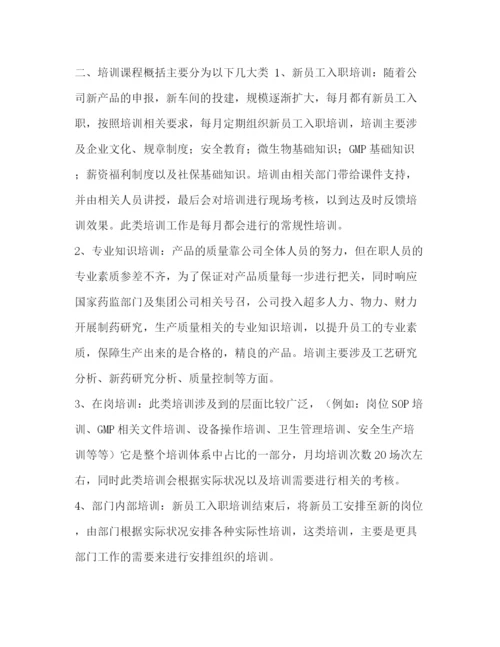 二、培训课程概括主要分为以下几大类 1、新员工入职培训：随着公司新产品的申报，新车间的投建，规模逐渐扩大，每月都有新员工入职，按照培训相关要求，每月定期组织新员工入职培训，培训主要涉及企业文化、规章制度；安全教育；微生物基础知识；GMP 基础知识；薪资福利制度以及社保基础知识。培训由相关部门带给课件支持，并由相关人员讲授，最后会对培训进行现场考核，以到达及时反馈培训效果。此类培训工作是每月都会进行的常规性培训。

2、专业知识培训：产品的质量靠公司全体人员的努力，但在职人员的专业素质参差不齐，为了保证对产品质量每一步进行把关，同时响应国家药监部门及集团公司相关号召，公司投入超多人力、物力、财力开展制药研究，生产质量相关的专业知识培训，以提升员工的专业素质，保障生产出来的是合格的，精良的产品。培训主要涉及工艺研究分析、新药研究分析、质量控制等方面。

3、在岗培训：此类培训涉及到的层面比较广泛，（例如：岗位 SOP 培训、GMP 相关文件培训、设备操作培训、卫生管理培训、安全生产培训等等）它是整个培训体系中占比的一部分，月均培训次数 20 场次左右，同时此类培训会根据实际状况以及培训需要进行相关的考核。

4、部门内部培训：新员工入职培训结束后，将新员工安排至新的岗位，由部门根据实际状况安排各种实际性培训，这类培训，主要是更具部门工作的需要来进行安排组织的培训。